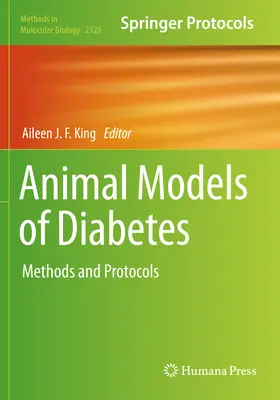 Methods in Molecular Biology 2128

Springer Protocols

Aileen J. F. King Editor

Animal Models of Diabetes

Methods and Protocols

Humana Press